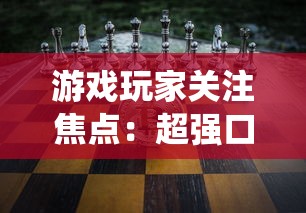 游戏玩家关注焦点：超强口